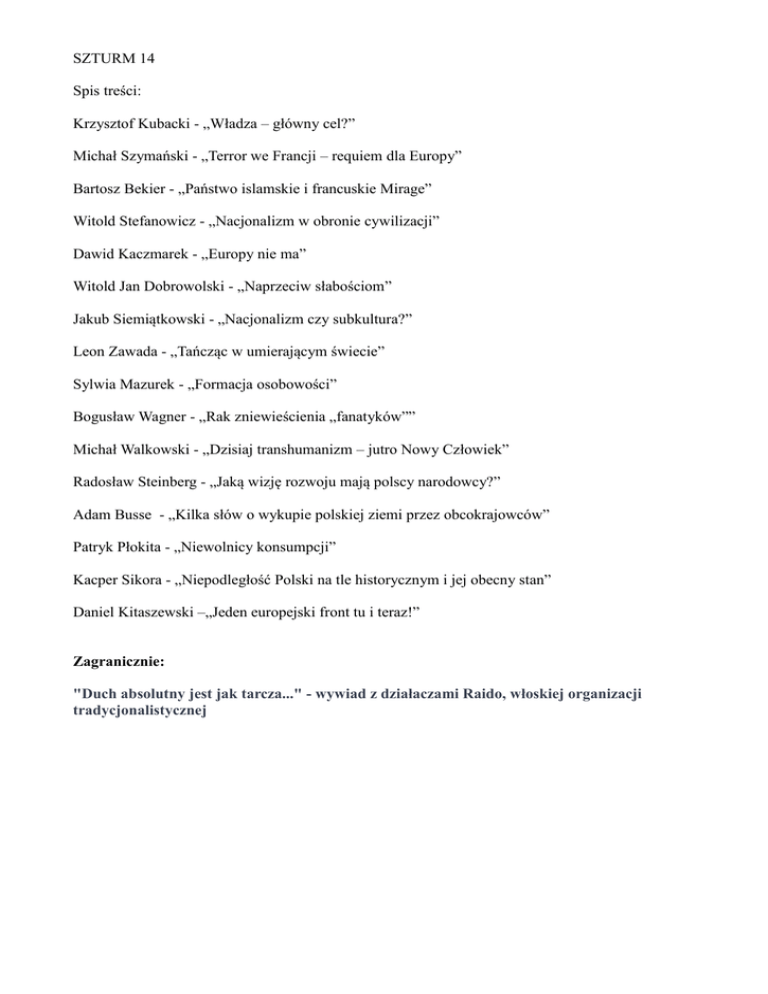 SZTURM 14

Spis treści:

Krzysztof Kubacki - „Władza – główny cel?”

Michał Szymański - „Terror we Francji – requiem dla Europy”

Bartosz Bekier - „Państwo islamskie i francuskie Mirage”

Witold Stefanowicz - „Nacjonalizm w obronie cywilizacji”

Dawid Kaczmarek - „Europy nie ma”

Witold Jan Dobrowolski - „Naprzeciw słabościom”

Jakub Siemiątkowski - „Nacjonalizm czy subkultura?”

Leon Zawada - „Tańcząc w umierającym świecie”

Sylwia Mazurek - „Formacja osobowości”

Bogusław Wagner - „Rak zniewieścienia „fanatyków””

Michał Walkowski - „Dzisiaj transhumanizm – jutro Nowy Człowiek”

Radosław Steinberg - „Jaką wizję rozwoju mają polscy narodowcy?”

Adam Busse - „Kilka słów o wykupie polskiej ziemi przez obcokrajowców”

Patryk Płokita - „Niewolnicy konsumpcji”

Kacper Sikora - „Niepodległość Polski na tle historycznym i jej obecny stan”

Daniel Kitaszewski –„Jeden europejski front tu i teraz!”

Zagranicznie:

"Duch absolutny jest jak tarcza..." - wywiad z działaczami Raido, włoskiej organizacji tradycjonalistycznej